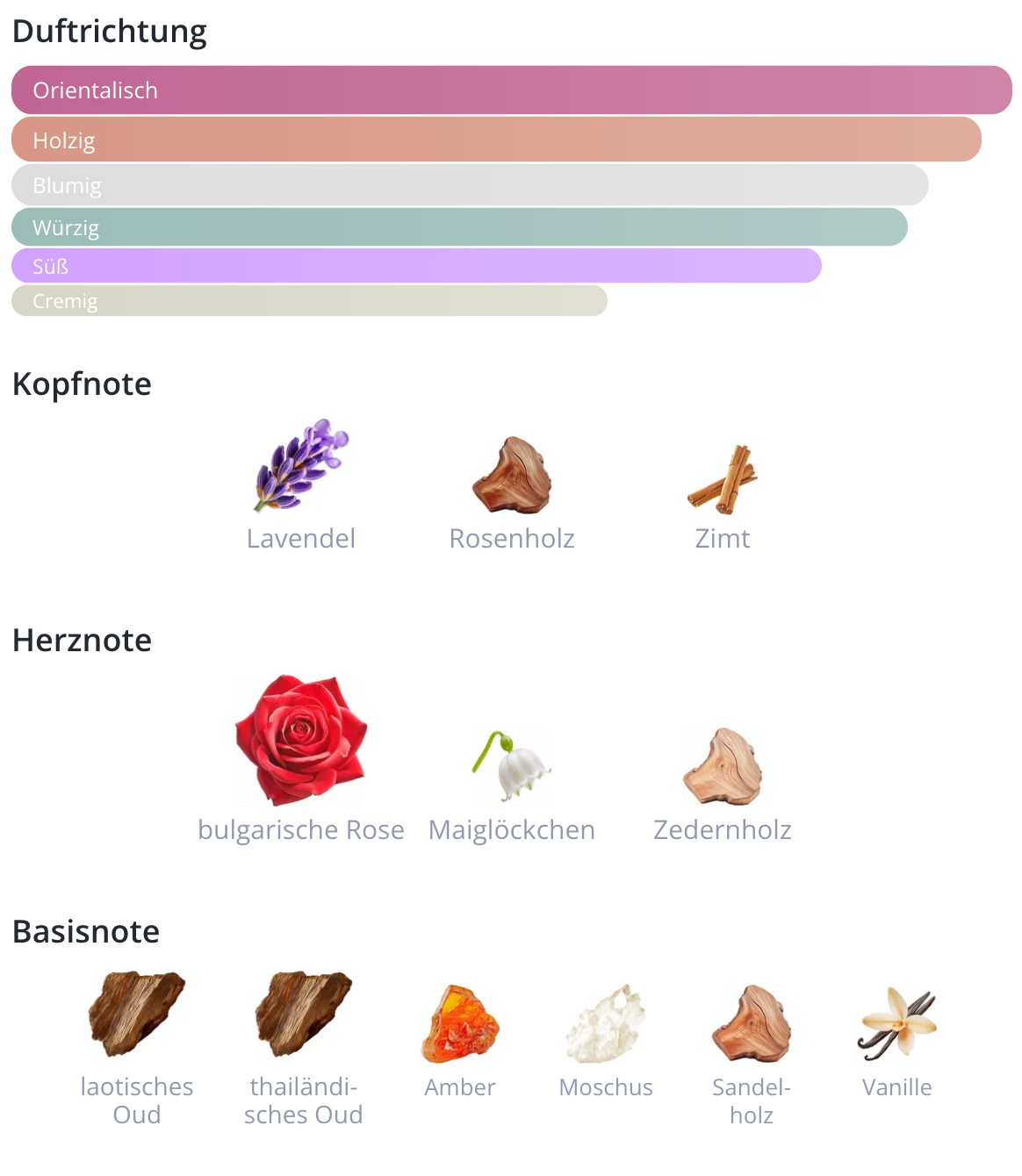 Duftrichtung

Orientalisch
Holzig
Blumig
Würzig
Süß
Cremig

Kopfnote

Lavendel
Rosenholz
Zimt

Herznote

bulgarische Rose
Maiglöckchen
Zedernholz

Basisnote

laotisches Oud
thailändisches Oud
Amber
Moschus
Sandelholz
Vanille